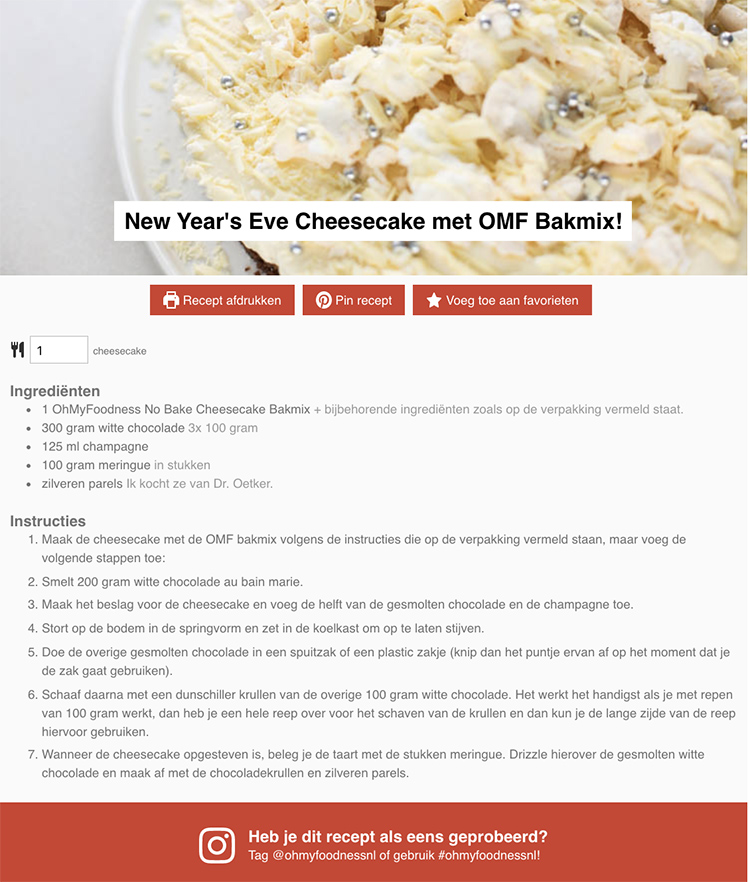 New Year's Eve Cheesecake met OMF Bakmix!

Recept afdrukken
Pin recept
Voeg toe aan favorieten

1 cheesecake

Ingrediënten

- 1 OhMyFoodness No Bake Cheesecake Bakmix + bijbehorende ingrediënten zoals op de verpakking vermeld staat.
- 300 gram witte chocolade 3x 100 gram
- 125 ml champagne
- 100 gram meringue in stukken
- zilveren parels Ik kocht ze van Dr. Oetker.

Instructies

1. Maak de cheesecake met de OMF bakmix volgens de instructies die op de verpakking vermeld staan, maar voeg de volgende stappen toe:
2. Smelt 200 gram witte chocolade au bain marie.
3. Maak het beslag voor de cheesecake en voeg de helft van de gesmolten chocolade en de champagne toe.
4. Stort op de bodem in de springvorm en zet in de koelkast om op te laten stijven.
5. Doe de overige gesmolten chocolade in een spuitzak of een plastic zakje (knip dan het puntje ervan af op het moment dat je de zak gaat gebruiken).
6. Schaaf daarna met een dunschiller krullen van de overige 100 gram witte chocolade. Het werkt het handigst als je met repen van 100 gram werkt, dan heb je een hele reep over voor het schaven van de krullen en dan kun je de lange zijde van de reep hiervoor gebruiken.
7. Wanneer de cheesecake opgesteven is, beleg je de taart met de stukken meringue. Drizzle hierover de gesmolten witte chocolade en maak af met de chocoladekrullen en zilveren parels.

Heb je dit recept als eens geprobeerd?
Tag @ohmyfoodnessnl of gebruik #ohmyfoodnessnl!